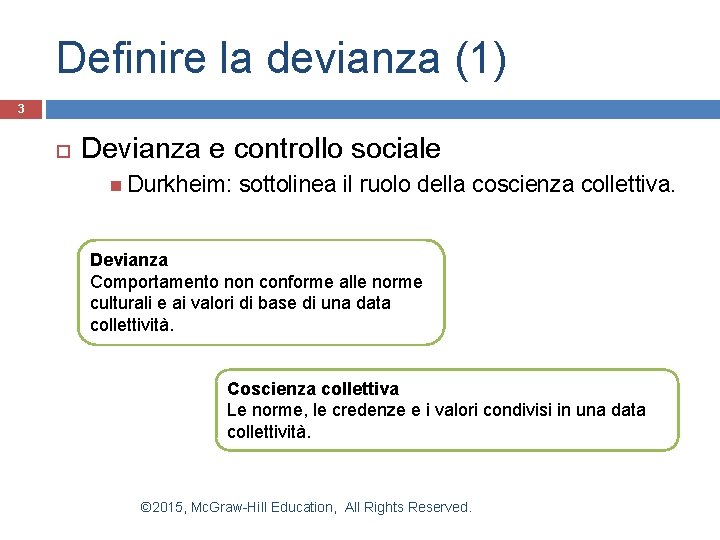 Definire la devianza (1)

3

Devianza e controllo sociale

Durkheim: sottolinea il ruolo della coscienza collettiva.

Devianza
Comportamento non conforme alle norme culturali e ai valori di base di una data collettività.

Coscienza collettiva
Le norme, le credenze e i valori condivisi in una data collettività.

©2015, McGraw-Hill Education, All Rights Reserved.